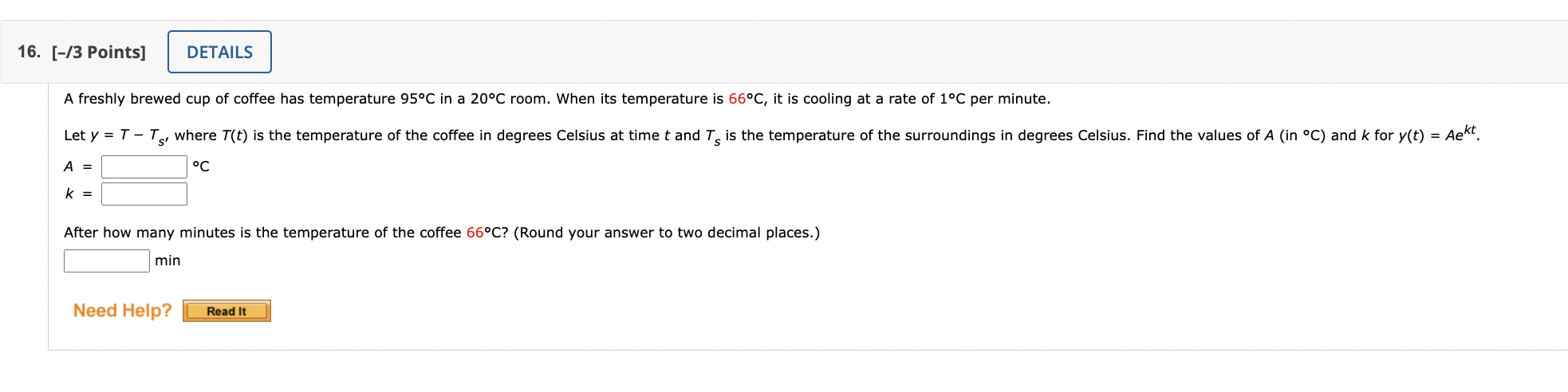 16. [–/3 Points] DETAILS

A freshly brewed cup of coffee has temperature 95°C in a 20°C room. When its temperature is 66°C, it is cooling at a rate of 1°C per minute.

Let $y = T - T_s$, where $T(t)$ is the temperature of the coffee in degrees Celsius at time $t$ and $T_s$ is the temperature of the surroundings in degrees Celsius. Find the values of $A$ (in °C) and $k$ for $y(t) = Ae^{kt}$.

$A =$ °C
$k =$

After how many minutes is the temperature of the coffee 66°C? (Round your answer to two decimal places.)

min

Need Help? Read It